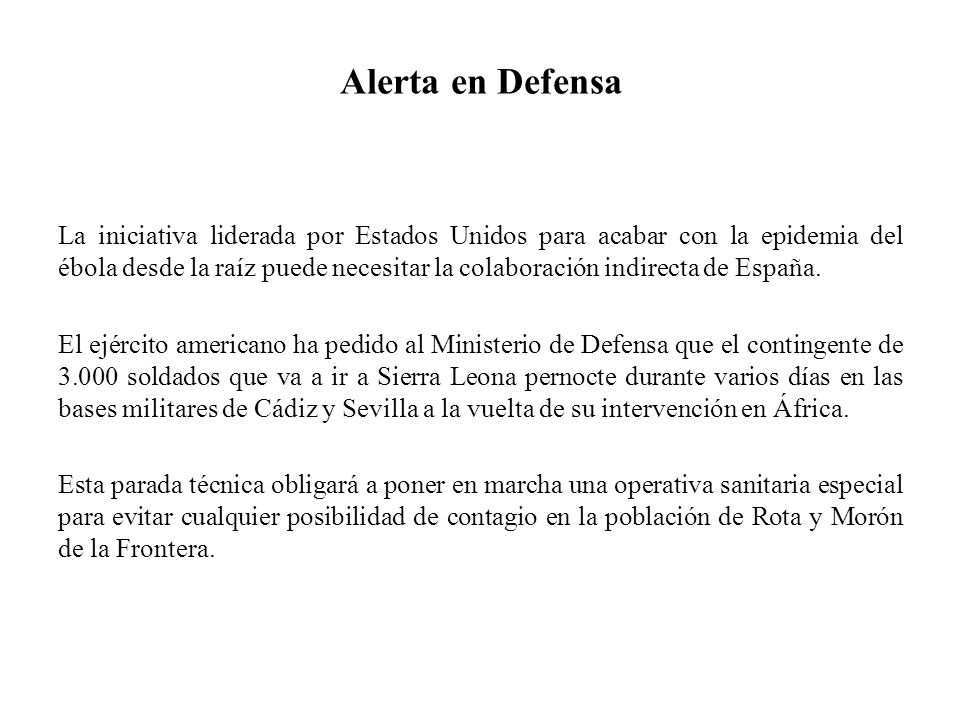 Alerta en Defensa

La iniciativa liderada por Estados Unidos para acabar con la epidemia del ébola desde la raíz puede necesitar la colaboración indirecta de España.

El ejército americano ha pedido al Ministerio de Defensa que el contingente de 3.000 soldados que va a ir a Sierra Leona pernocte durante varios días en las bases militares de Cádiz y Sevilla a la vuelta de su intervención en África.

Esta parada técnica obligará a poner en marcha una operativa sanitaria especial para evitar cualquier posibilidad de contagio en la población de Rota y Morón de la Frontera.